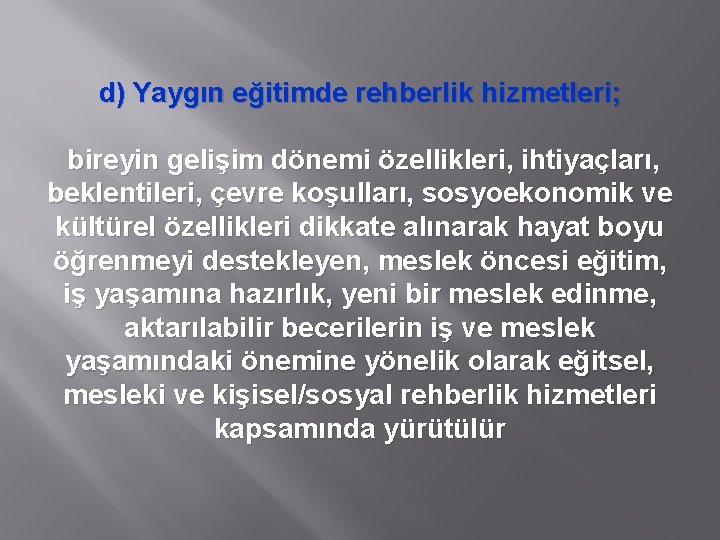 d) Yaygın eğitimde rehberlik hizmetleri;

bireyin gelişim dönemi özellikleri, ihtiyaçları, beklentileri, çevre koşulları, sosyoekonomik ve kültürel özellikleri dikkate alınarak hayat boyu öğrenmeyi destekleyen, meslek öncesi eğitim, iş yaşamına hazırlık, yeni bir meslek edinme, aktarılabilir becerilerin iş ve meslek yaşamındaki önemine yönelik olarak eğitsel, mesleki ve kişisel/sosyal rehberlik hizmetleri kapsamında yürütülür